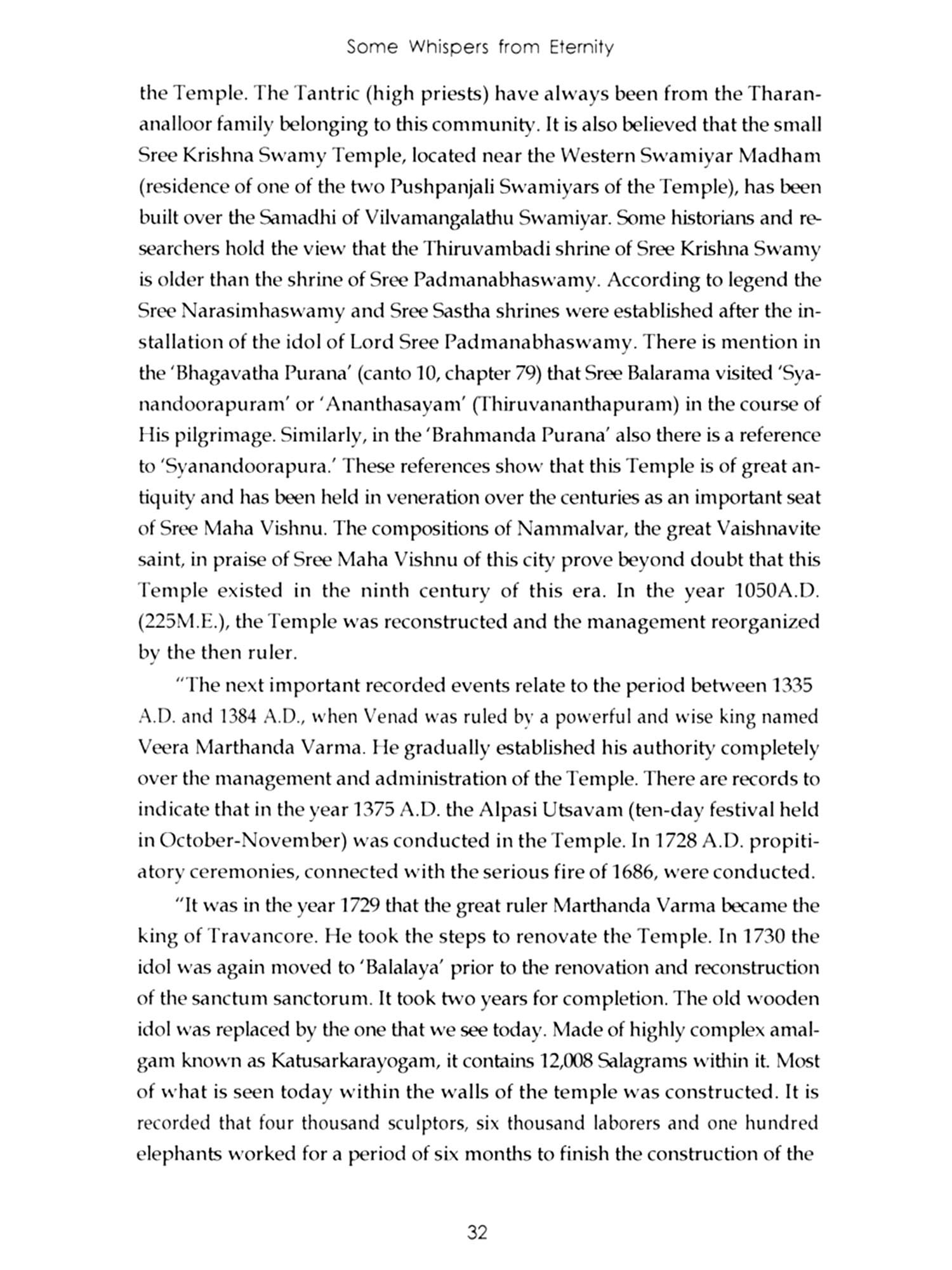 Some Whispers from Eternity

the Temple. The Tantric (high priests) have always been from the Tharananalloor family belonging to this community. It is also believed that the small Sree Krishna Swamy Temple, located near the Western Swamiyar Madham (residence of one of the two Pushpanjali Swamiyars of the Temple), has been built over the Samadhi of Vilvamangalathu Swamiyar. Some historians and researchers hold the view that the Thiruvambadi shrine of Sree Krishna Swamy is older than the shrine of Sree Padmanabhaswamy. According to legend the Sree Narasimhaswamy and Sree Sastha shrines were established after the installation of the idol of Lord Sree Padmanabhaswamy. There is mention in the 'Bhagavatha Purana' (canto 10, chapter 79) that Sree Balarama visited 'Syanandoorapuram' or 'Ananthasayam' (Thiruvananthapuram) in the course of His pilgrimage. Similarly, in the 'Brahmanda Purana' also there is a reference to 'Syanandoorapura.' These references show that this Temple is of great antiquity and has been held in veneration over the centuries as an important seat of Sree Maha Vishnu. The compositions of Nammalvar, the great Vaishnavite saint, in praise of Sree Maha Vishnu of this city prove beyond doubt that this Temple existed in the ninth century of this era. In the year 1050A.D. (225M.E.), the Temple was reconstructed and the management reorganized by the then ruler.

"The next important recorded events relate to the period between 1335 A.D. and 1384 A.D., when Venad was ruled by a powerful and wise king named Veera Marthanda Varma. He gradually established his authority completely over the management and administration of the Temple. There are records to indicate that in the year 1375 A.D. the Alpasi Utsavam (ten-day festival held in October-November) was conducted in the Temple. In 1728 A.D. propitiatory ceremonies, connected with the serious fire of 1686, were conducted.

"It was in the year 1729 that the great ruler Marthanda Varma became the king of Travancore. He took the steps to renovate the Temple. In 1730 the idol was again moved to 'Balalaya' prior to the renovation and reconstruction of the sanctum sanctorum. It took two years for completion. The old wooden idol was replaced by the one that we see today. Made of highly complex amalgam known as Katusarkarayogam, it contains 12,008 Salagrams within it. Most of what is seen today within the walls of the temple was constructed. It is recorded that four thousand sculptors, six thousand laborers and one hundred elephants worked for a period of six months to finish the construction of the

32